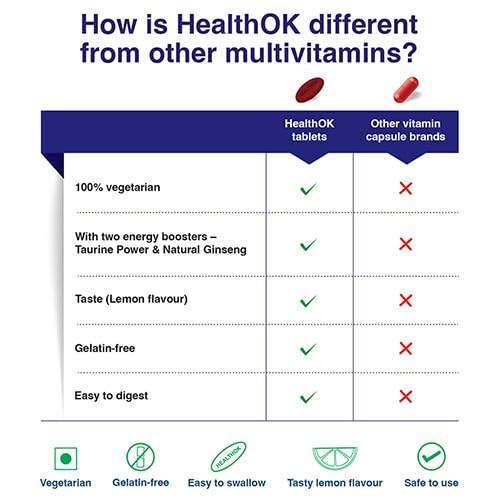 How is HealthOK different from other multivitamins?

| | HealthOK tablets | Other vitamin capsule brands |
|---|---|---|
| 100% vegetarian | ✓ | ✗ |
| With two energy boosters – Taurine Power & Natural Ginseng | ✓ | ✗ |
| Taste (Lemon flavour) | ✓ | ✗ |
| Gelatin-free | ✓ | ✗ |
| Easy to digest | ✓ | ✗ |

HEALTHOK

Vegetarian

Gelatin-free

Easy to swallow

Tasty lemon flavour

Safe to use